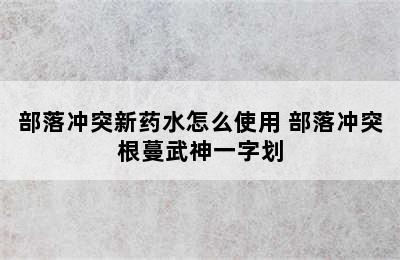 部落冲突新药水怎么使用 部落冲突根蔓武神一字划